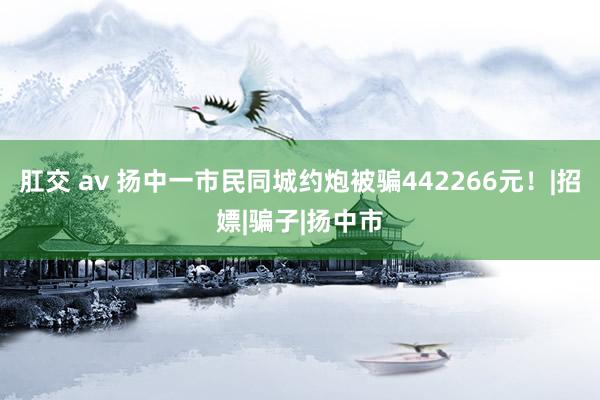 肛交 av 扬中一市民同城约炮被骗442266元！|招嫖|骗子|扬中市